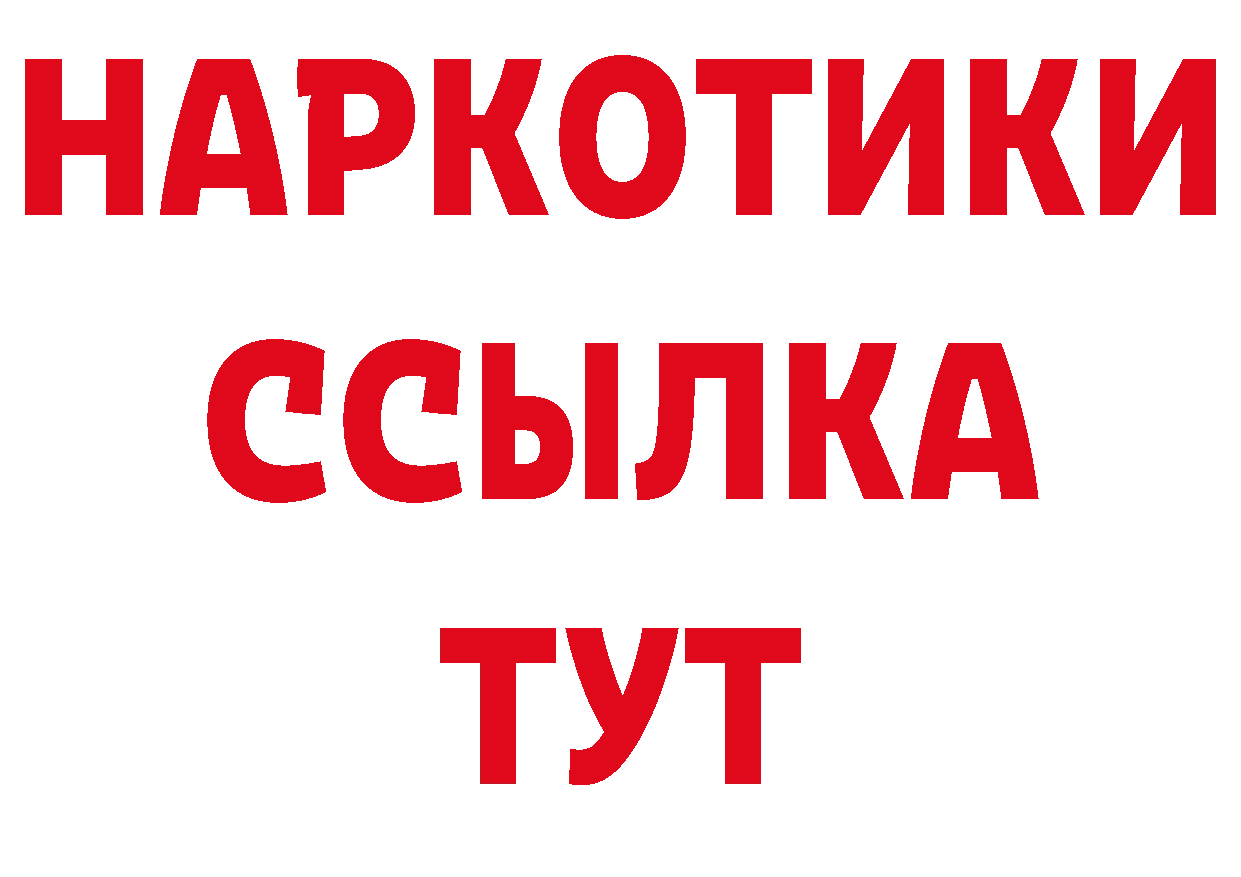 НАРКОТИКИ
ССЫЛКА
ТУТ